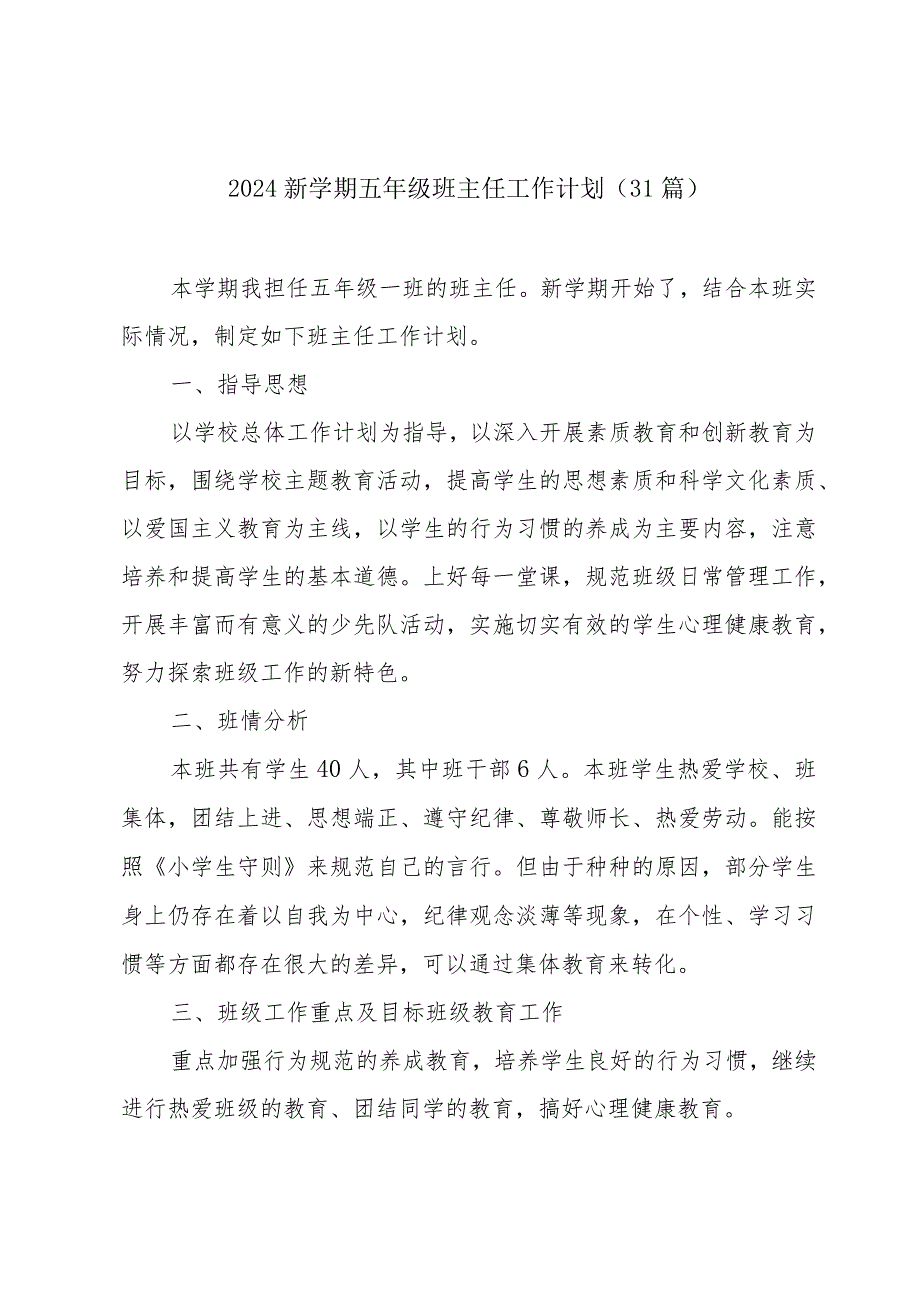 2024新学期五年级班主任工作计划（31篇）

本学期我担任五年级一班的班主任。新学期开始了，结合本班实际情况，制定如下班主任工作计划。

一、指导思想

以学校总体工作计划为指导，以深入开展素质教育和创新教育为目标，围绕学校主题教育活动，提高学生的思想素质和科学文化素质、以爱国主义教育为主线，以学生的行为习惯的养成为主要内容，注意培养和提高学生的基本道德。上好每一堂课，规范班级日常管理工作，开展丰富而有意义的少先队活动，实施切实有效的学生心理健康教育，努力探索班级工作的新特色。

二、班情分析

本班共有学生40人，其中班干部6人。本班学生热爱学校、班集体，团结上进、思想端正、遵守纪律、尊敬师长、热爱劳动。能按照《小学生守则》来规范自己的言行。但由于种种的原因，部分学生身上仍存在着以自我为中心，纪律观念淡薄等现象，在个性、学习习惯等方面都存在很大的差异，可以通过集体教育来转化。

三、班级工作重点及目标班级教育工作

重点加强行为规范的养成教育，培养学生良好的行为习惯，继续进行热爱班级的教育、团结同学的教育，搞好心理健康教育。